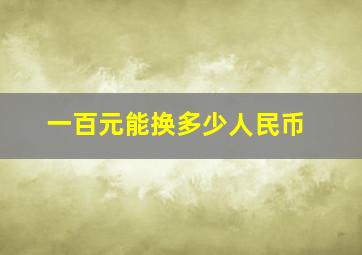 一百元能换多少人民币